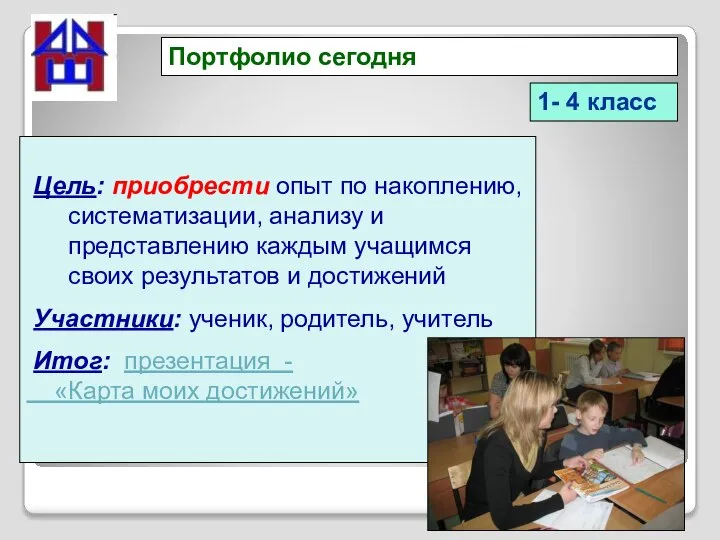 Портфолио сегодня

1- 4 класс

Цель: приобрести опыт по накоплению, систематизации, анализу и представлению каждым учащимся своих результатов и достижений

Участники: ученик, родитель, учитель

Итог: презентация - «Карта моих достижений»